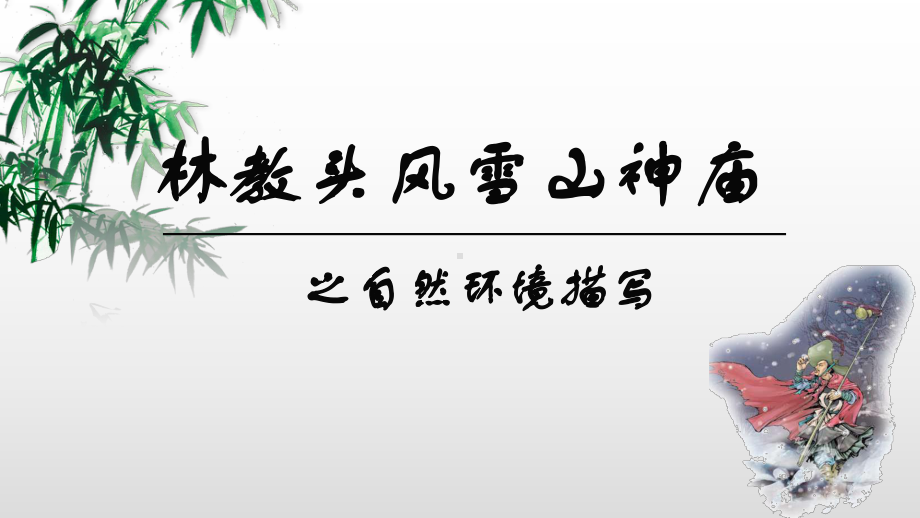 林教头风雪山神庙

之自然环境描写